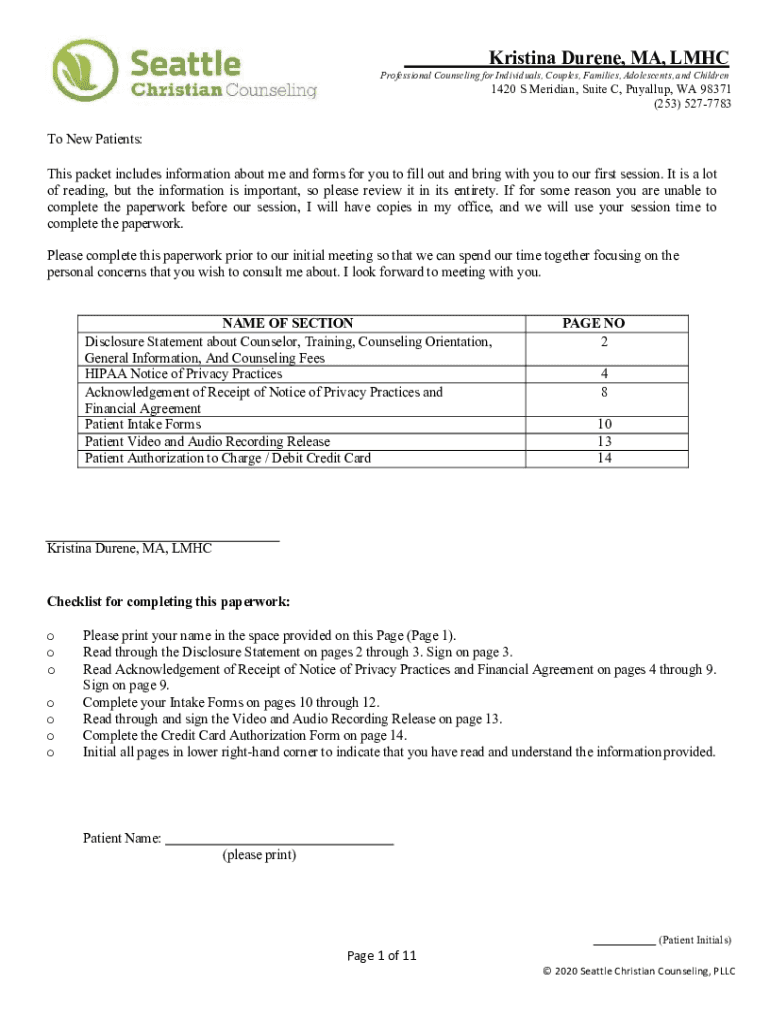 Seattle Christian Counseling

Kristina Durene, MA, LMHC
Professional Counseling for Individuals, Couples, Families, Adolescents, and Children
1420 S Meridian, Suite C, Puyallup, WA 98371
(253) 527-7783

To New Patients:

This packet includes information about me and forms for you to fill out and bring with you to our first session. It is a lot of reading, but the information is important, so please review it in its entirety. If for some reason you are unable to complete the paperwork before our session, I will have copies in my office, and we will use your session time to complete the paperwork.

Please complete this paperwork prior to our initial meeting so that we can spend our time together focusing on the personal concerns that you wish to consult me about. I look forward to meeting with you.

| NAME OF SECTION | PAGE NO |
|---|---|
| Disclosure Statement about Counselor, Training, Counseling Orientation, General Information, And Counseling Fees | 2 |
| HIPAA Notice of Privacy Practices | 4 |
| Acknowledgement of Receipt of Notice of Privacy Practices and Financial Agreement | 8 |
| Patient Intake Forms | 10 |
| Patient Video and Audio Recording Release | 13 |
| Patient Authorization to Charge / Debit Credit Card | 14 |

Kristina Durene, MA, LMHC

Checklist for completing this paperwork:

o Please print your name in the space provided on this Page (Page 1).
o Read through the Disclosure Statement on pages 2 through 3. Sign on page 3.
o Read Acknowledgement of Receipt of Notice of Privacy Practices and Financial Agreement on pages 4 through 9. Sign on page 9.
o Complete your Intake Forms on pages 10 through 12.
o Read through and sign the Video and Audio Recording Release on page 13.
o Complete the Credit Card Authorization Form on page 14.
o Initial all pages in lower right-hand corner to indicate that you have read and understand the information provided.

Patient Name: ______________________________
(please print)

__________ (Patient Initials)

Page 1 of 11

© 2020 Seattle Christian Counseling, PLLC